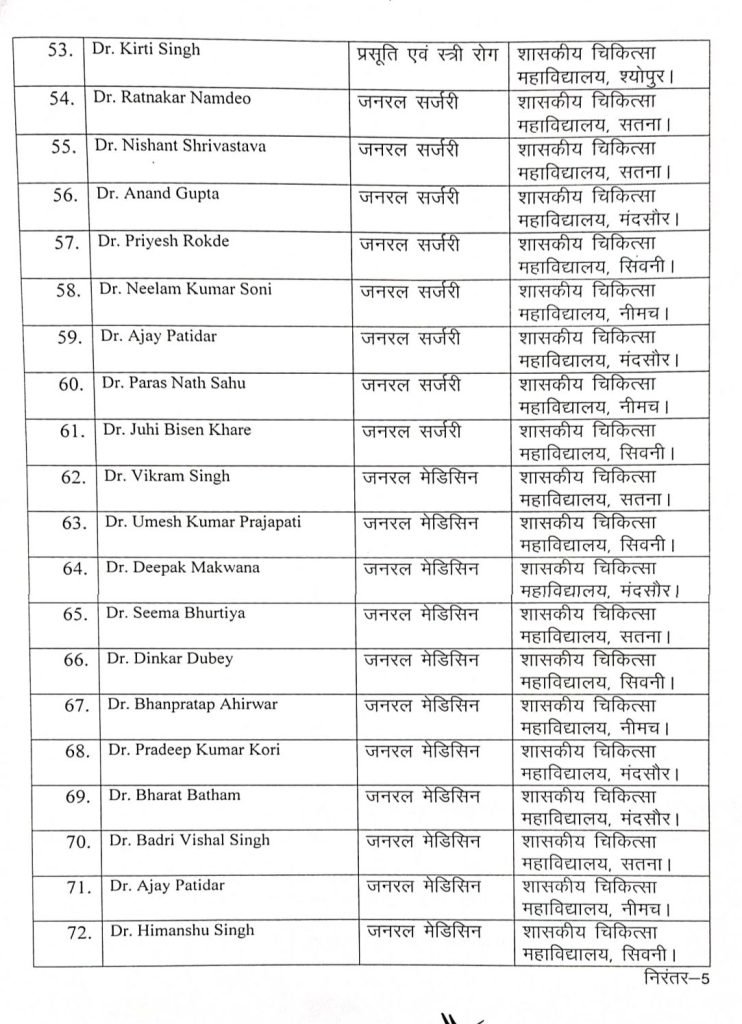 | 53. | Dr. Kirti Singh | प्रसूति एवं स्त्री रोग | शासकीय चिकित्सा महाविद्यालय, श्योपुर। |
|---|---|---|---|
| 54. | Dr. Ratnakar Namdeo | जनरल सर्जरी | शासकीय चिकित्सा महाविद्यालय, सतना। |
| 55. | Dr. Nishant Shrivastava | जनरल सर्जरी | शासकीय चिकित्सा महाविद्यालय, सतना। |
| 56. | Dr. Anand Gupta | जनरल सर्जरी | शासकीय चिकित्सा महाविद्यालय, मंदसौर। |
| 57. | Dr. Priyesh Rokde | जनरल सर्जरी | शासकीय चिकित्सा महाविद्यालय, सिवनी। |
| 58. | Dr. Neelam Kumar Soni | जनरल सर्जरी | शासकीय चिकित्सा महाविद्यालय, नीमच। |
| 59. | Dr. Ajay Patidar | जनरल सर्जरी | शासकीय चिकित्सा महाविद्यालय, मंदसौर। |
| 60. | Dr. Paras Nath Sahu | जनरल सर्जरी | शासकीय चिकित्सा महाविद्यालय, नीमच। |
| 61. | Dr. Juhi Bisen Khare | जनरल सर्जरी | शासकीय चिकित्सा महाविद्यालय, सिवनी। |
| 62. | Dr. Vikram Singh | जनरल मेडिसिन | शासकीय चिकित्सा महाविद्यालय, सतना। |
| 63. | Dr. Umesh Kumar Prajapati | जनरल मेडिसिन | शासकीय चिकित्सा महाविद्यालय, सिवनी। |
| 64. | Dr. Deepak Makwana | जनरल मेडिसिन | शासकीय चिकित्सा महाविद्यालय, मंदसौर। |
| 65. | Dr. Seema Bhurtiya | जनरल मेडिसिन | शासकीय चिकित्सा महाविद्यालय, सतना। |
| 66. | Dr. Dinkar Dubey | जनरल मेडिसिन | शासकीय चिकित्सा महाविद्यालय, सिवनी। |
| 67. | Dr. Bhanpratap Ahirwar | जनरल मेडिसिन | शासकीय चिकित्सा महाविद्यालय, नीमच। |
| 68. | Dr. Pradeep Kumar Kori | जनरल मेडिसिन | शासकीय चिकित्सा महाविद्यालय, मंदसौर। |
| 69. | Dr. Bharat Batham | जनरल मेडिसिन | शासकीय चिकित्सा महाविद्यालय, मंदसौर। |
| 70. | Dr. Badri Vishal Singh | जनरल मेडिसिन | शासकीय चिकित्सा महाविद्यालय, सतना। |
| 71. | Dr. Ajay Patidar | जनरल मेडिसिन | शासकीय चिकित्सा महाविद्यालय, नीमच। |
| 72. | Dr. Himanshu Singh | जनरल मेडिसिन | शासकीय चिकित्सा महाविद्यालय, सिवनी। |

निरंतर–5